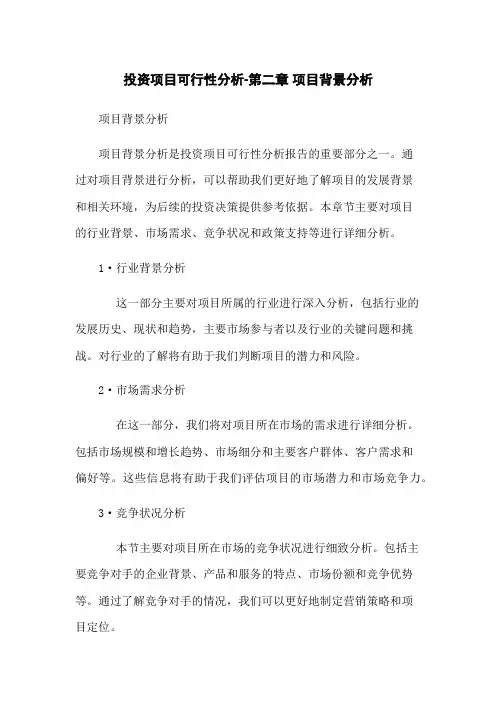 投资项目可行性分析-第二章 项目背景分析

项目背景分析

项目背景分析是投资项目可行性分析报告的重要部分之一。通过对项目背景进行分析，可以帮助我们更好地了解项目的发展背景和相关环境，为后续的投资决策提供参考依据。本章节主要对项目的行业背景、市场需求、竞争状况和政策支持等进行详细分析。

1·行业背景分析

这一部分主要对项目所属的行业进行深入分析，包括行业的发展历史、现状和趋势，主要市场参与者以及行业的关键问题和挑战。对行业的了解将有助于我们判断项目的潜力和风险。

2·市场需求分析

在这一部分，我们将对项目所在市场的需求进行详细分析。包括市场规模和增长趋势、市场细分和主要客户群体、客户需求和偏好等。这些信息将有助于我们评估项目的市场潜力和市场竞争力。

3·竞争状况分析

本节主要对项目所在市场的竞争状况进行细致分析。包括主要竞争对手的企业背景、产品和服务的特点、市场份额和竞争优势等。通过了解竞争对手的情况，我们可以更好地制定营销策略和项目定位。